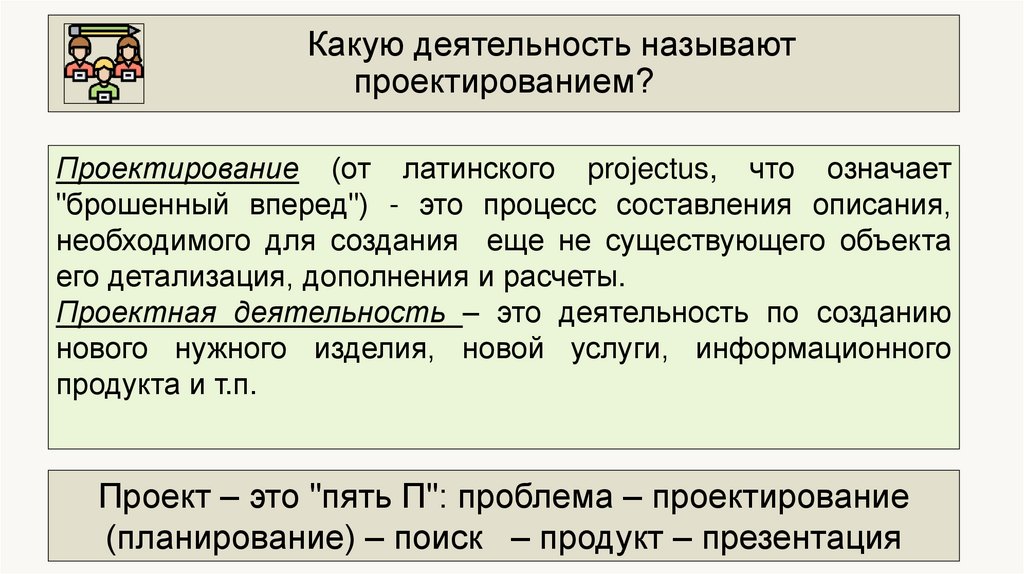 Какую деятельность называют проектированием?

Проектирование (от латинского projectus, что означает "брошенный вперед") - это процесс составления описания, необходимого для создания еще не существующего объекта его детализация, дополнения и расчеты.
Проектная деятельность – это деятельность по созданию нового нужного изделия, новой услуги, информационного продукта и т.п.

Проект – это "пять П": проблема – проектирование (планирование) – поиск – продукт – презентация